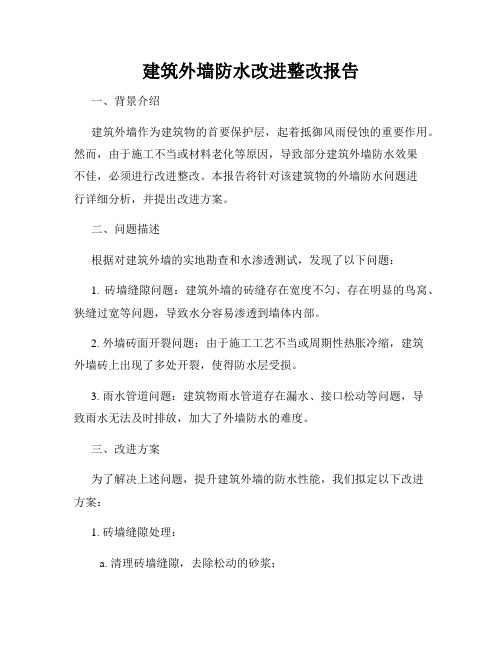 建筑外墙防水改进整改报告

一、背景介绍

建筑外墙作为建筑物的首要保护层，起着抵御风雨侵蚀的重要作用。然而，由于施工不当或材料老化等原因，导致部分建筑外墙防水效果不佳，必须进行改进整改。本报告将针对该建筑物的外墙防水问题进行详细分析，并提出改进方案。

二、问题描述

根据对建筑外墙的实地勘查和水渗透测试，发现了以下问题：

1. 砖墙缝隙问题：建筑外墙的砖缝存在宽度不匀、存在明显的鸟窝、狭缝过宽等问题，导致水分容易渗透到墙体内部。

2. 外墙砖面开裂问题：由于施工工艺不当或周期性热胀冷缩，建筑外墙砖上出现了多处开裂，使得防水层受损。

3. 雨水管道问题：建筑物雨水管道存在漏水、接口松动等问题，导致雨水无法及时排放，加大了外墙防水的难度。

三、改进方案

为了解决上述问题，提升建筑外墙的防水性能，我们拟定以下改进方案：

1. 砖墙缝隙处理：

a. 清理砖墙缝隙，去除松动的砂浆；